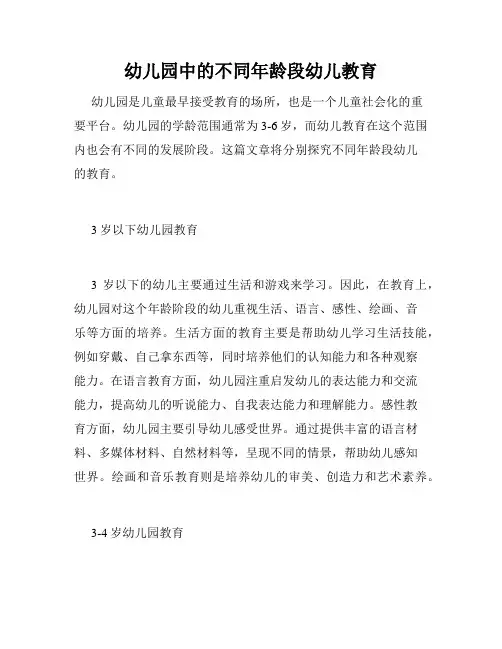 幼儿园中的不同年龄段幼儿教育

幼儿园是儿童最早接受教育的场所，也是一个儿童社会化的重要平台。幼儿园的学龄范围通常为3-6岁，而幼儿教育在这个范围内也会有不同的发展阶段。这篇文章将分别探究不同年龄段幼儿的教育。

3岁以下幼儿园教育

3 岁以下的幼儿主要通过生活和游戏来学习。因此，在教育上，幼儿园对这个年龄阶段的幼儿重视生活、语言、感性、绘画、音乐等方面的培养。生活方面的教育主要是帮助幼儿学习生活技能，例如穿戴、自己拿东西等，同时培养他们的认知能力和各种观察能力。在语言教育方面，幼儿园注重启发幼儿的表达能力和交流能力，提高幼儿的听说能力、自我表达能力和理解能力。感性教育方面，幼儿园主要引导幼儿感受世界。通过提供丰富的语言材料、多媒体材料、自然材料等，呈现不同的情景，帮助幼儿感知世界。绘画和音乐教育则是培养幼儿的审美、创造力和艺术素养。

3-4岁幼儿园教育